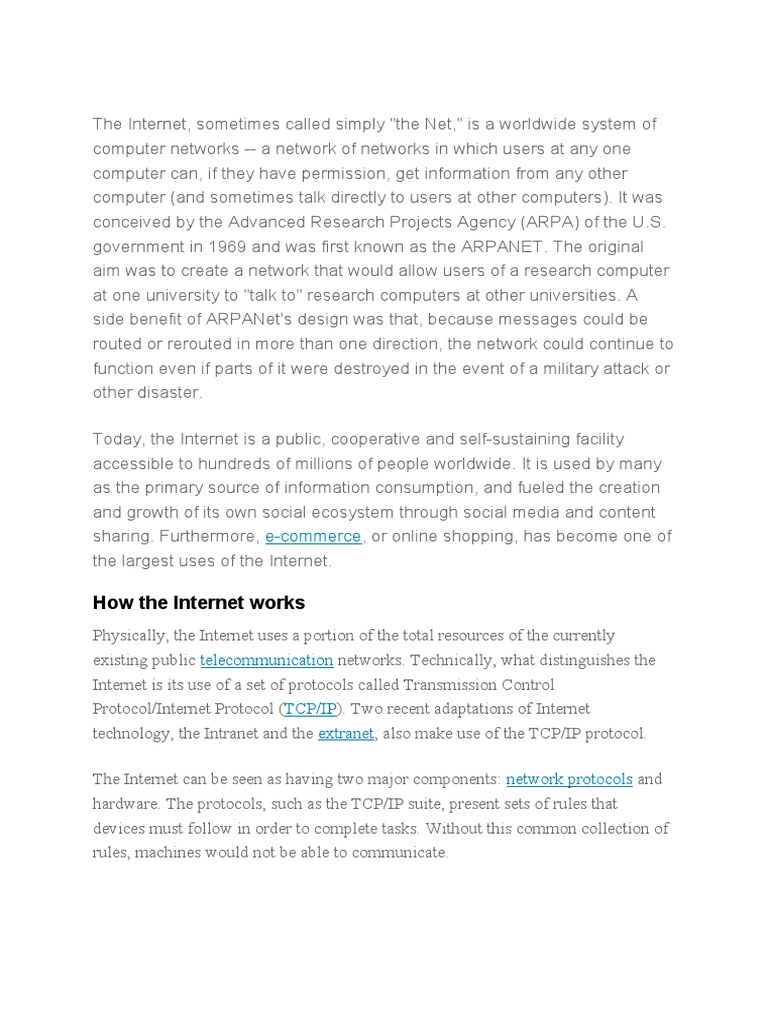 The Internet, sometimes called simply "the Net," is a worldwide system of computer networks -- a network of networks in which users at any one computer can, if they have permission, get information from any other computer (and sometimes talk directly to users at other computers). It was conceived by the Advanced Research Projects Agency (ARPA) of the U.S. government in 1969 and was first known as the ARPANET. The original aim was to create a network that would allow users of a research computer at one university to "talk to" research computers at other universities. A side benefit of ARPANet's design was that, because messages could be routed or rerouted in more than one direction, the network could continue to function even if parts of it were destroyed in the event of a military attack or other disaster.

Today, the Internet is a public, cooperative and self-sustaining facility accessible to hundreds of millions of people worldwide. It is used by many as the primary source of information consumption, and fueled the creation and growth of its own social ecosystem through social media and content sharing. Furthermore, e-commerce, or online shopping, has become one of the largest uses of the Internet.

How the Internet works

Physically, the Internet uses a portion of the total resources of the currently existing public telecommunication networks. Technically, what distinguishes the Internet is its use of a set of protocols called Transmission Control Protocol/Internet Protocol (TCP/IP). Two recent adaptations of Internet technology, the Intranet and the extranet, also make use of the TCP/IP protocol.

The Internet can be seen as having two major components: network protocols and hardware. The protocols, such as the TCP/IP suite, present sets of rules that devices must follow in order to complete tasks. Without this common collection of rules, machines would not be able to communicate.